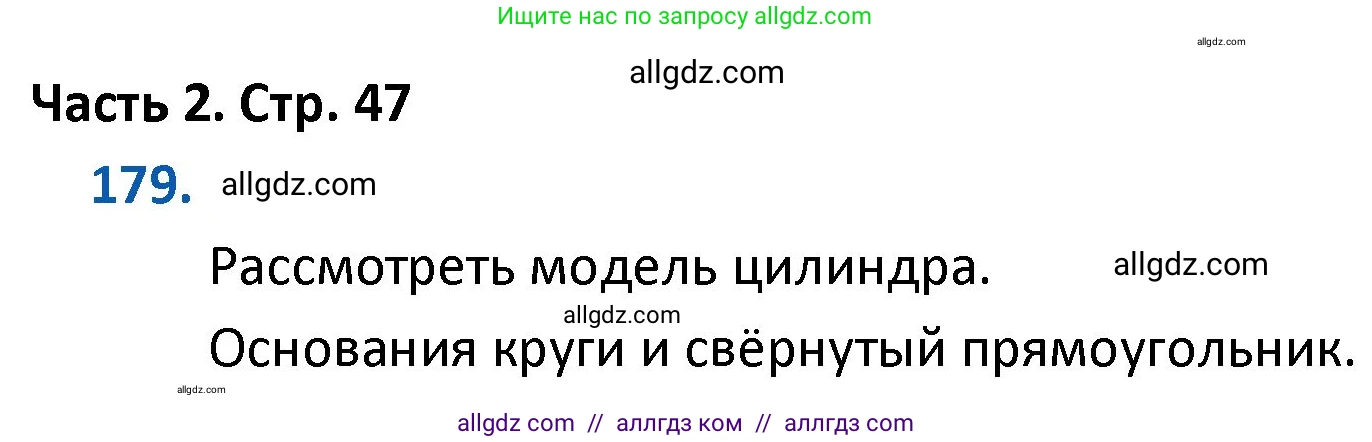 Ищите нас по запросу allgdz.com

allgdz.com

allgdz.com

Часть 2. Стр. 47

179. allgdz.com

Рассмотреть модель цилиндра. allgdz.com

allgdz.com

Основания круги и свёрнутый прямоугольник.

allgdz.com

allgdz com // аллгдз ком // аллгдз com